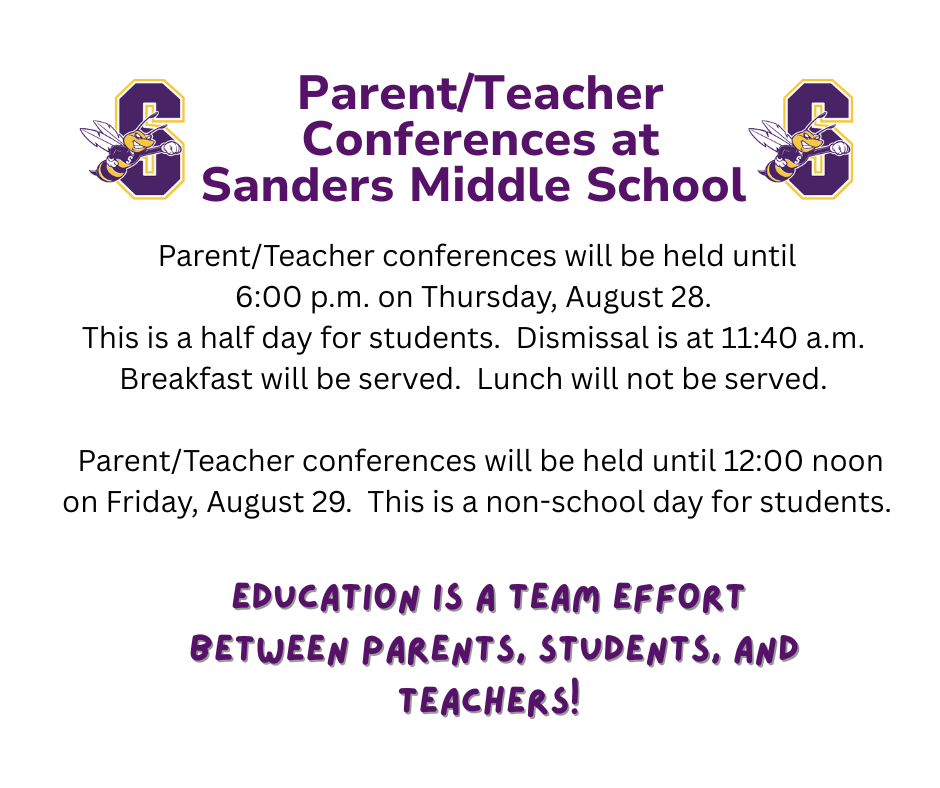 S

Parent/Teacher Conferences at Sanders Middle School

S

Parent/Teacher conferences will be held until 6:00 p.m. on Thursday, August 28. This is a half day for students. Dismissal is at 11:40 a.m. Breakfast will be served. Lunch will not be served.

Parent/Teacher conferences will be held until 12:00 noon on Friday, August 29. This is a non-school day for students.

EDUCATION IS A TEAM EFFORT BETWEEN PARENTS, STUDENTS, AND TEACHERS!